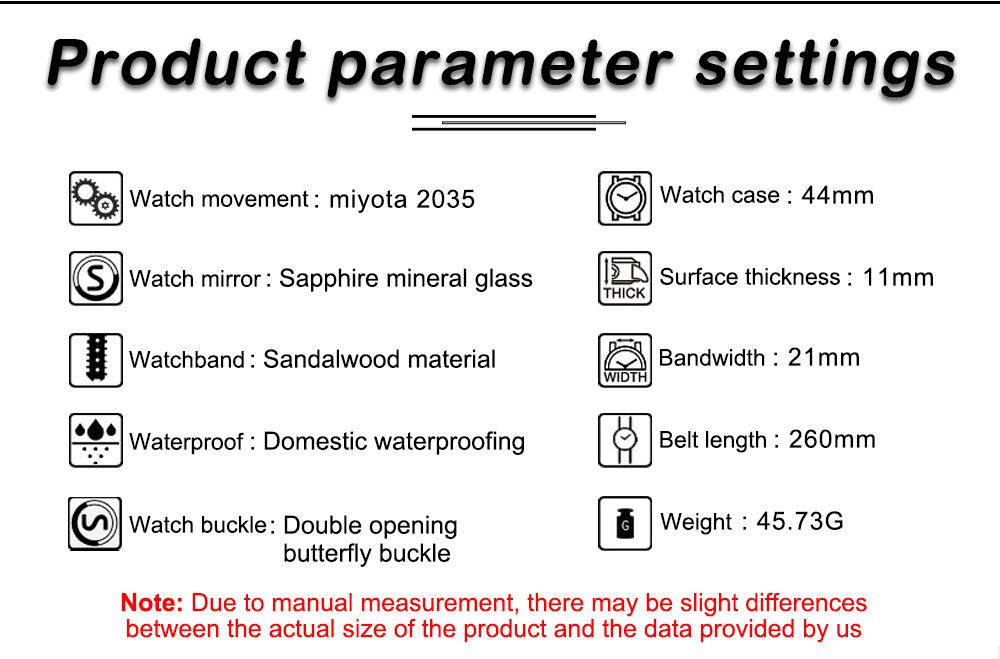 Product parameter settings

Watch movement : miyota 2035

Watch mirror : Sapphire mineral glass

Watchband : Sandalwood material

Waterproof : Domestic waterproofing

Watch buckle : Double opening butterfly buckle

Watch case : 44mm

THICK
Surface thickness : 11mm

WIDTH
Bandwidth : 21mm

Belt length : 260mm

G
Weight : 45.73G

Note: Due to manual measurement, there may be slight differences between the actual size of the product and the data provided by us